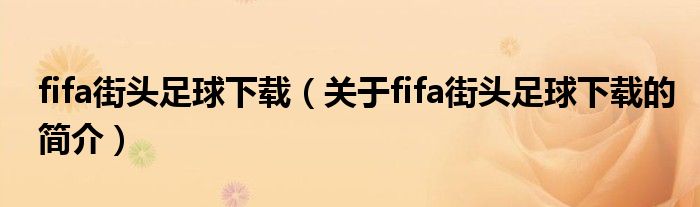 fifa街头足球下载（关于fifa街头足球下载的简介）